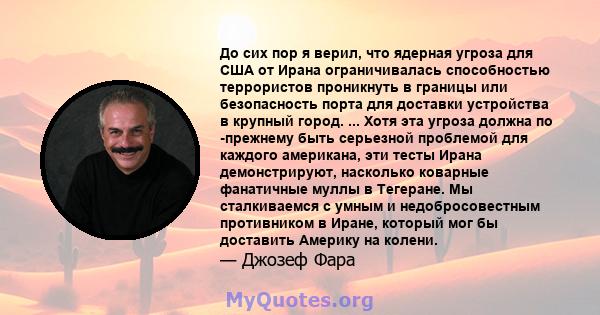 До сих пор я верил, что ядерная угроза для США от Ирана ограничивалась способностью террористов проникнуть в границы или безопасность порта для доставки устройства в крупный город. ... Хотя эта угроза должна по -прежнему быть серьезной проблемой для каждого американа, эти тесты Ирана демонстрируют, насколько коварные фанатичные муллы в Тегеране. Мы сталкиваемся с умным и недобросовестным противником в Иране, который мог бы доставить Америку на колени.
— Джозеф Фара

MyQuotes.org